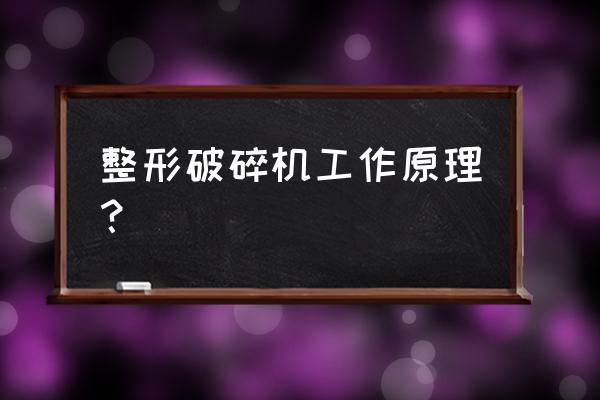 整形破碎机工作原理？